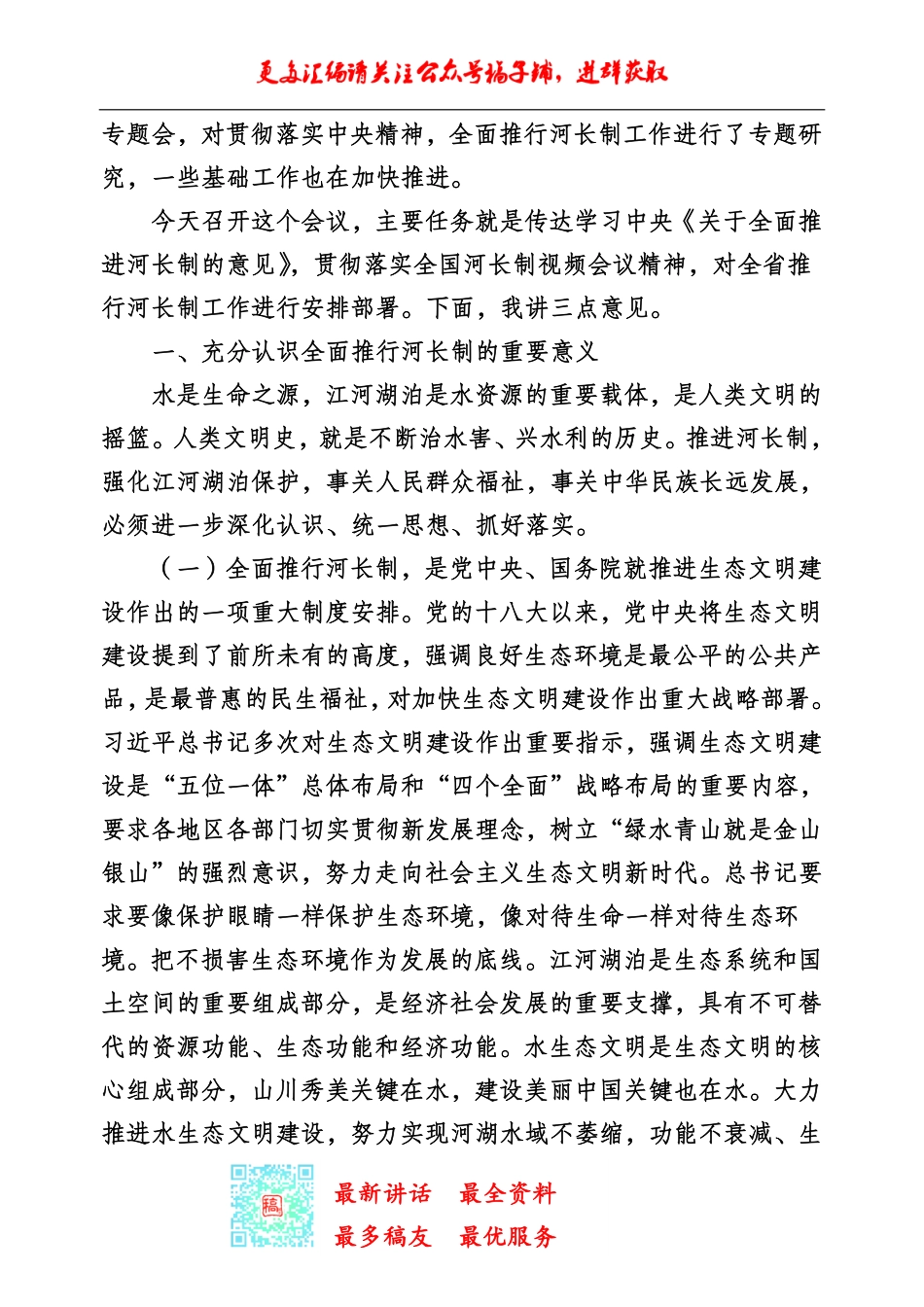 更多汇编请关注公众号稿子铺，进群获取

专题会，对贯彻落实中央精神，全面推行河长制工作进行了专题研究，一些基础工作也在加快推进。

今天召开这个会议，主要任务就是传达学习中央《关于全面推进河长制的意见》，贯彻落实全国河长制视频会议精神，对全省推行河长制工作进行安排部署。下面，我讲三点意见。

一、充分认识全面推行河长制的重要意义

水是生命之源，江河湖泊是水资源的重要载体，是人类文明的摇篮。人类文明史，就是不断治水害、兴水利的历史。推进河长制，强化江河湖泊保护，事关人民群众福祉，事关中华民族长远发展，必须进一步深化认识、统一思想、抓好落实。

（一）全面推行河长制，是党中央、国务院就推进生态文明建设作出的一项重大制度安排。党的十八大以来，党中央将生态文明建设提到了前所未有的高度，强调良好生态环境是最公平的公共产品，是最普惠的民生福祉，对加快生态文明建设作出重大战略部署。习近平总书记多次对生态文明建设作出重要指示，强调生态文明建设是“五位一体”总体布局和“四个全面”战略布局的重要内容，要求各地区各部门切实贯彻新发展理念，树立“绿水青山就是金山银山”的强烈意识，努力走向社会主义生态文明新时代。总书记要求要像保护眼睛一样保护生态环境，像对待生命一样对待生态环境。把不损害生态环境作为发展的底线。江河湖泊是生态系统和国土空间的重要组成部分，是经济社会发展的重要支撑，具有不可替代的资源功能、生态功能和经济功能。水生态文明是生态文明的核心组成部分，山川秀美关键在水，建设美丽中国关键也在水。大力推进水生态文明建设，努力实现河湖水域不萎缩，功能不衰减、生

稿

最新讲话　最全资料
最多稿友　最优服务